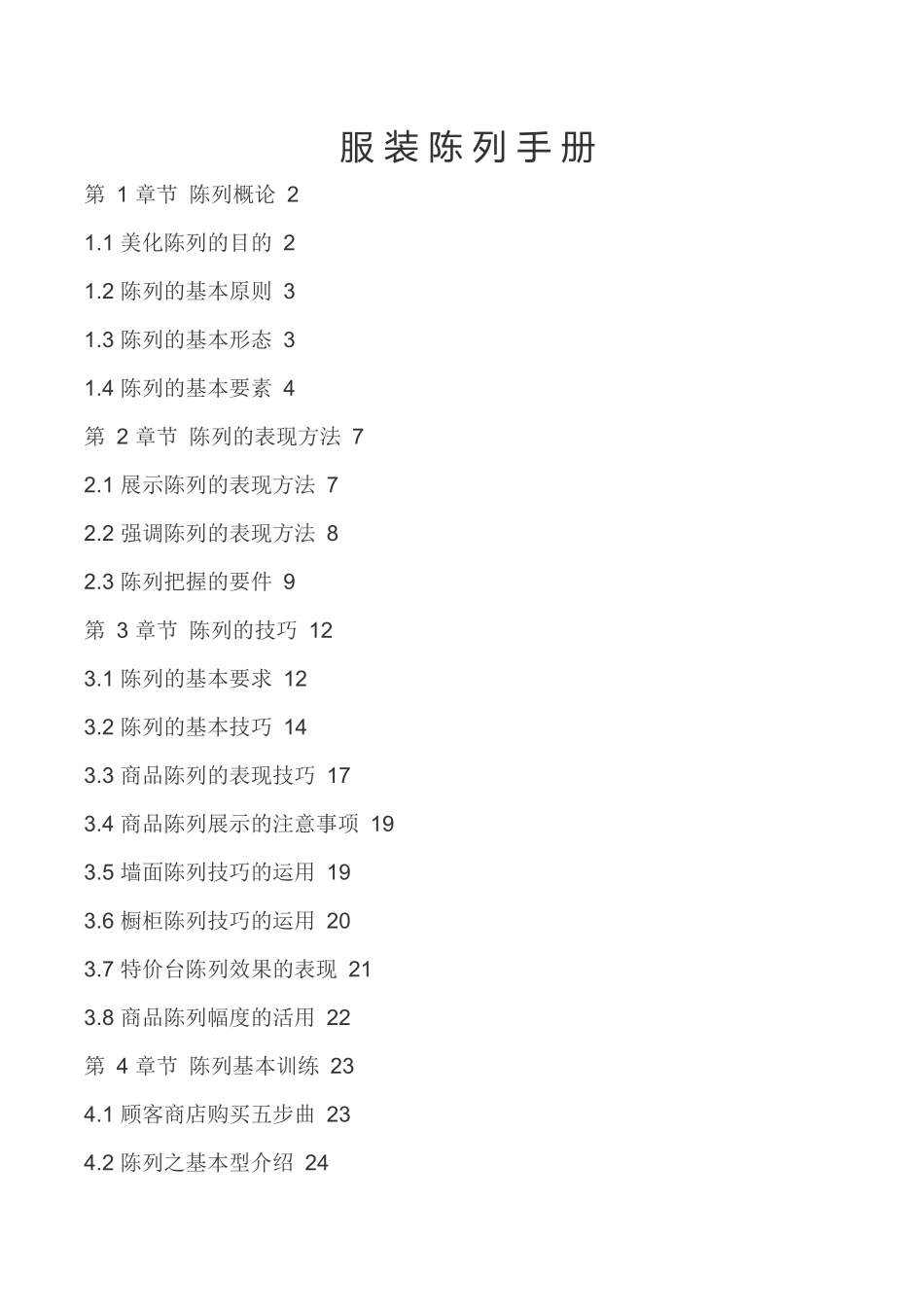 服装陈列手册

第 1 章节 陈列概论 2

1.1 美化陈列的目的 2

1.2 陈列的基本原则 3

1.3 陈列的基本形态 3

1.4 陈列的基本要素 4

第 2 章节 陈列的表现方法 7

2.1 展示陈列的表现方法 7

2.2 强调陈列的表现方法 8

2.3 陈列把握的要件 9

第 3 章节 陈列的技巧 12

3.1 陈列的基本要求 12

3.2 陈列的基本技巧 14

3.3 商品陈列的表现技巧 17

3.4 商品陈列展示的注意事项 19

3.5 墙面陈列技巧的运用 19

3.6 橱柜陈列技巧的运用 20

3.7 特价台陈列效果的表现 21

3.8 商品陈列幅度的活用 22

第 4 章节 陈列基本训练 23

4.1 顾客商店购买五步曲 23

4.2 陈列之基本型介绍 24